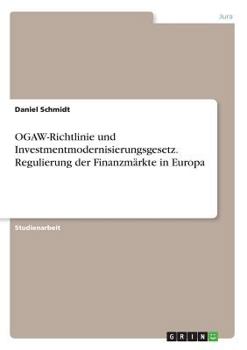 Jura

Daniel Schmidt

OGAW-Richtlinie und Investmentmodernisierungsgesetz. Regulierung der Finanzmärkte in Europa

Studienarbeit

GRIN